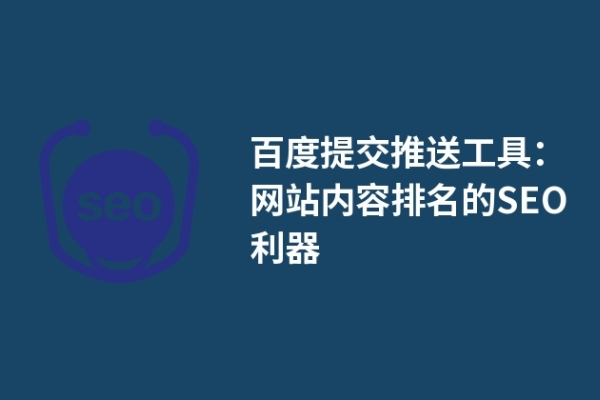 seo

百度提交推送工具：网站内容排名的SEO利器